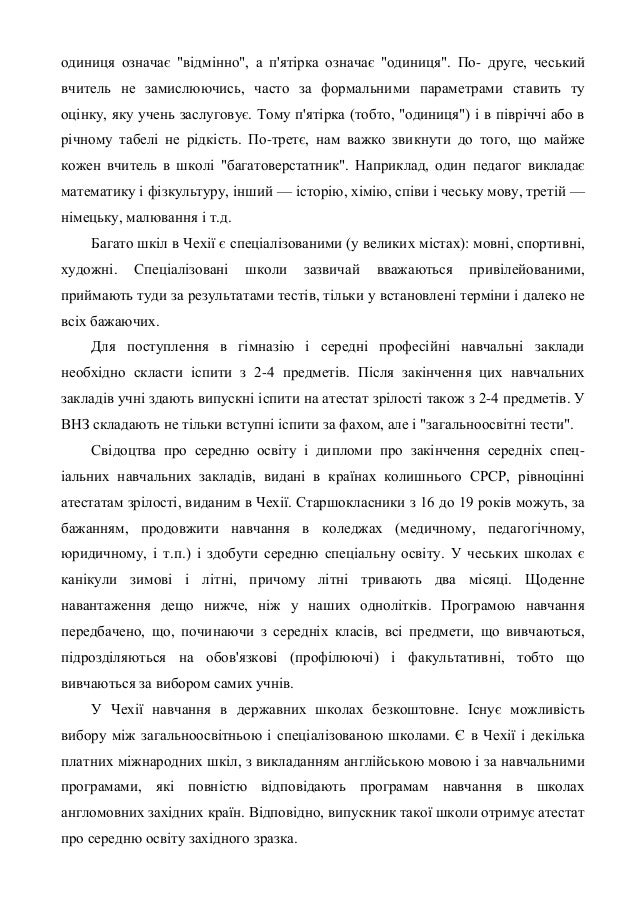 одиниця означає "відмінно", а п'ятірка означає "одиниця". По- друге, чеський вчитель не замислюючись, часто за формальними параметрами ставить ту оцінку, яку учень заслуговує. Тому п'ятірка (тобто, "одиниця") і в півріччі або в річному табелі не рідкість. По-третє, нам важко звикнути до того, що майже кожен вчитель в школі "багатоверстатник". Наприклад, один педагог викладає математику і фізкультуру, інший — історію, хімію, співи і чеську мову, третій — німецьку, малювання і т.д.

Багато шкіл в Чехії є спеціалізованими (у великих містах): мовні, спортивні, художні. Спеціалізовані школи зазвичай вважаються привілейованими, приймають туди за результатами тестів, тільки у встановлені терміни і далеко не всіх бажаючих.

Для поступлення в гімназію і середні професійні навчальні заклади необхідно скласти іспити з 2-4 предметів. Після закінчення цих навчальних закладів учні здають випускні іспити на атестат зрілості також з 2-4 предметів. У ВНЗ складають не тільки вступні іспити за фахом, але і "загальноосвітні тести".

Свідоцтва про середню освіту і дипломи про закінчення середніх спеціальних навчальних закладів, видані в країнах колишнього СРСР, рівноцінні атестатам зрілості, виданим в Чехії. Старшокласники з 16 до 19 років можуть, за бажанням, продовжити навчання в коледжах (медичному, педагогічному, юридичному, і т.п.) і здобути середню спеціальну освіту. У чеських школах є канікули зимові і літні, причому літні тривають два місяці. Щоденне навантаження дещо нижче, ніж у наших однолітків. Програмою навчання передбачено, що, починаючи з середніх класів, всі предмети, що вивчаються, підрозділяються на обов'язкові (профілюючі) і факультативні, тобто що вивчаються за вибором самих учнів.

У Чехії навчання в державних школах безкоштовне. Існує можливість вибору між загальноосвітньою і спеціалізованою школами. Є в Чехії і декілька платних міжнародних шкіл, з викладанням англійською мовою і за навчальними програмами, які повністю відповідають програмам навчання в школах англомовних західних країн. Відповідно, випускник такої школи отримує атестат про середню освіту західного зразка.